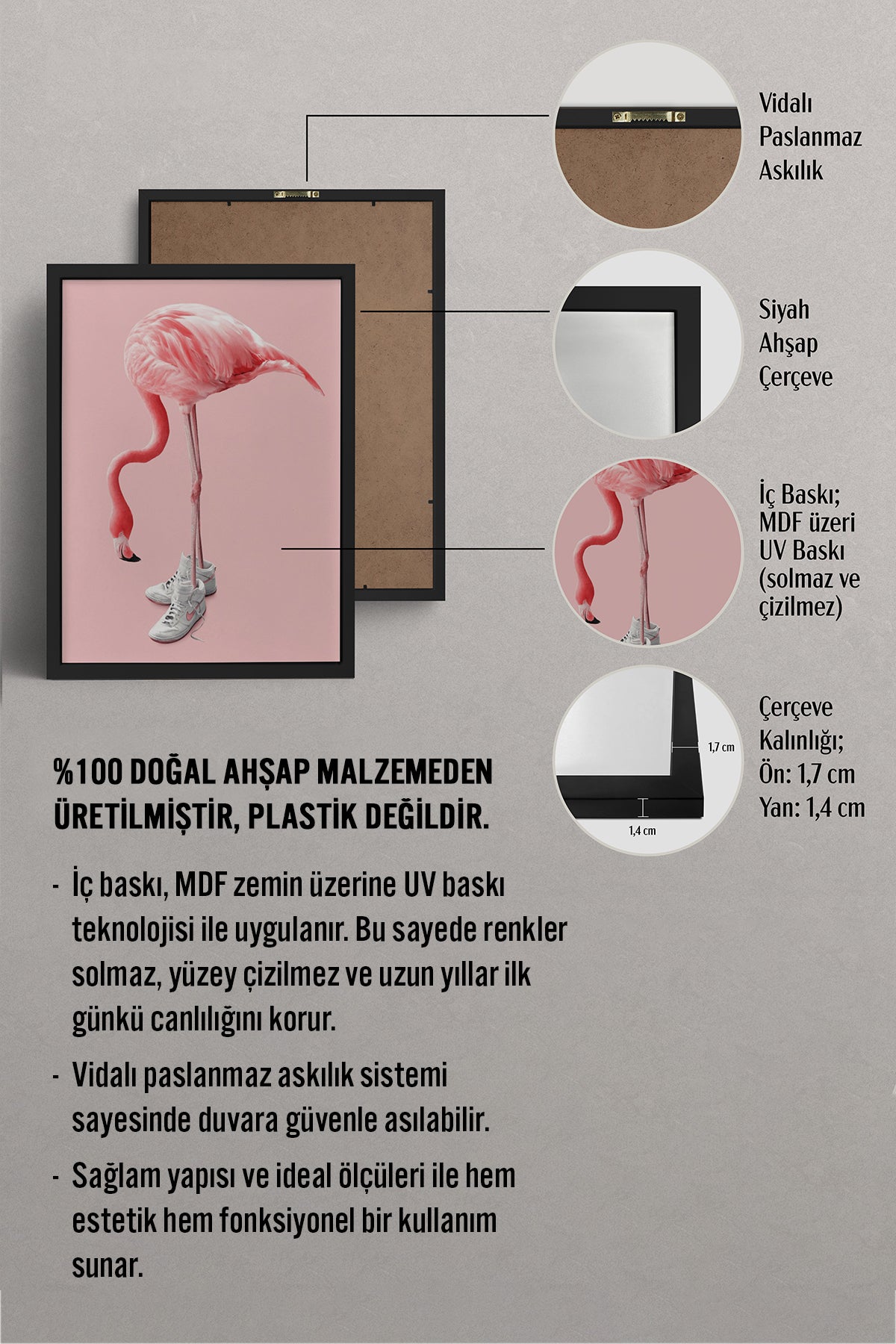 Vidalı Paslanmaz Askılık

Siyah Ahşap Çerçeve

İç Baskı; MDF üzeri UV Baskı (solmaz ve çizilmez)

1,7 cm

1,4 cm

Çerçeve Kalınlığı; Ön: 1,7 cm Yan: 1,4 cm

%100 DOĞAL AHŞAP MALZEMEDEN ÜRETİLMİŞTİR, PLASTİK DEĞİLDİR.

- İç baskı, MDF zemin üzerine UV baskı teknolojisi ile uygulanır. Bu sayede renkler solmaz, yüzey çizilmez ve uzun yıllar ilk günkü canlılığını korur.

- Vidalı paslanmaz askılık sistemi sayesinde duvara güvenle asılabilir.

- Sağlam yapısı ve ideal ölçüleri ile hem estetik hem fonksiyonel bir kullanım sunar.